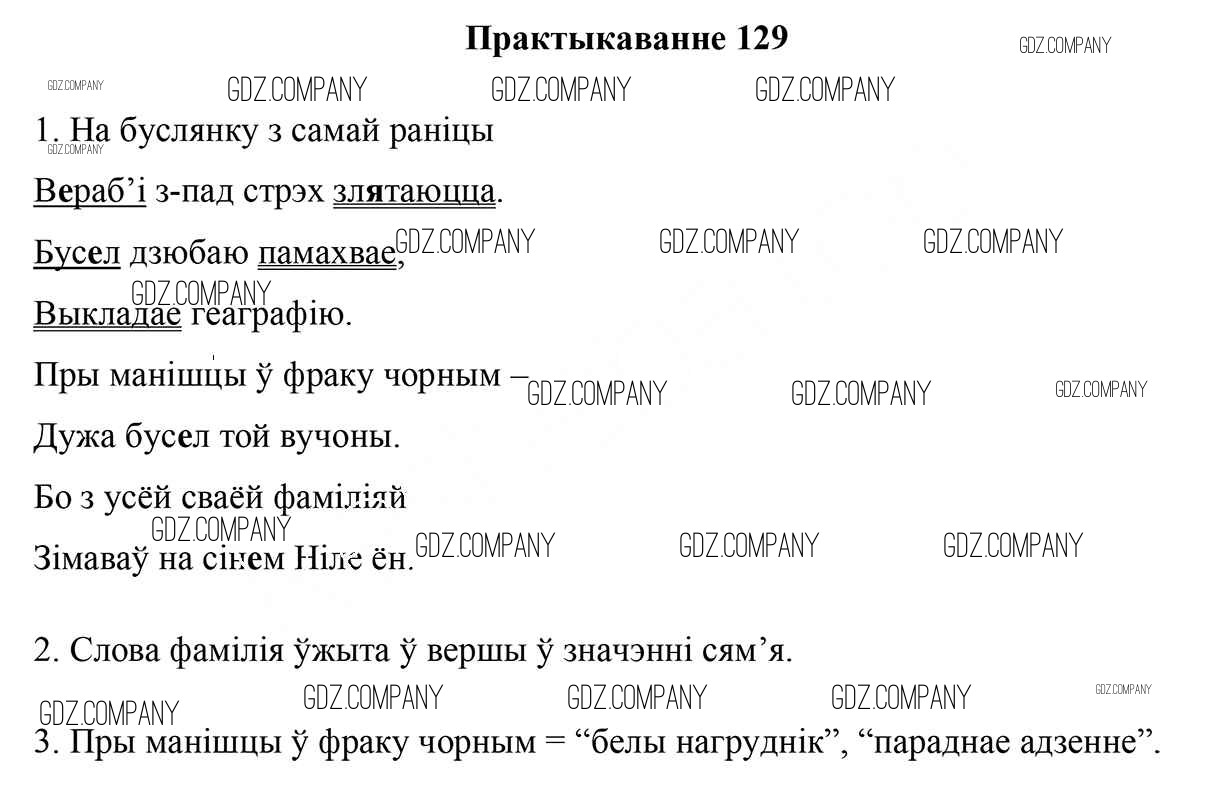 Практыкаванне 129

1. На буслянку з самай раніцы

Вераб'і з-пад стрэх злятаюцца.

Бусел дзюбаю памахвае,

Выкладае геаграфію.

Пры манішцы ў фраку чорным –

Дужа бусел той вучоны.

Бо з усёй сваёй фаміліяй

Зімаваў на сінем Ніле ён.

2. Слова фамілія ўжыта ў вершы ў значэнні сям'я.

3. Пры манішцы ў фраку чорным = "белы нагруднік", "параднае адзенне".

GDZ.COMPANY